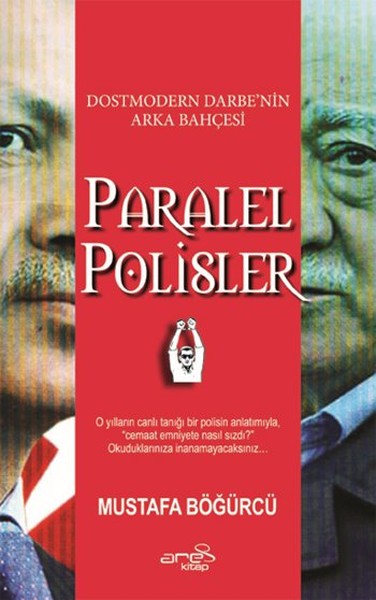 DOSTMODERN DARBE'NİN ARKA BAHÇESİ

PARALEL POLİSLER

O yılların canlı tanığı bir polisin anlatımıyla, "cemaat emniyete nasıl sızdı?" Okuduklarınıza inanamayacaksınız...

MUSTAFA BÖĞÜRCÜ

ares kitap